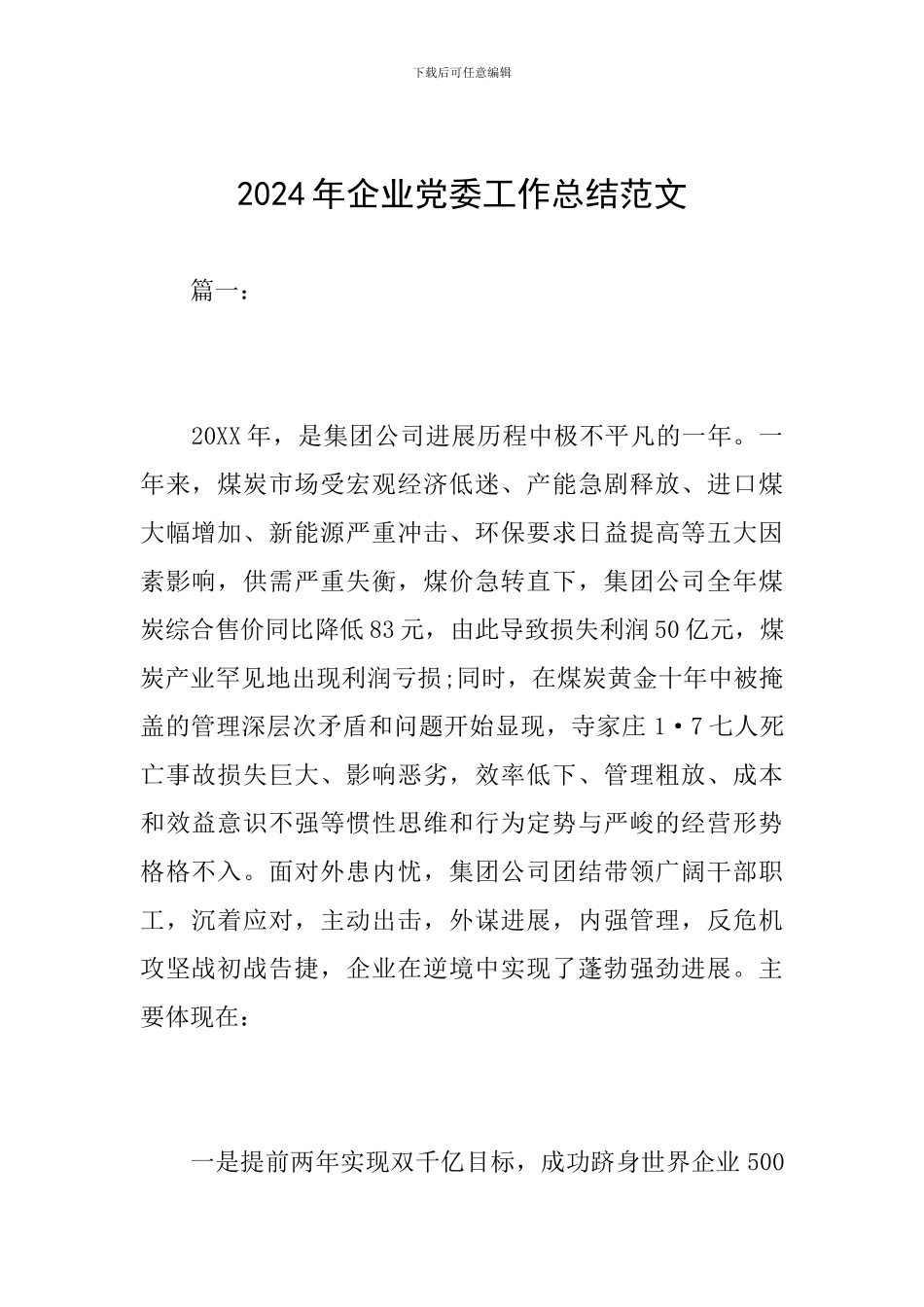 下载后可任意编辑

2024年企业党委工作总结范文

篇一：

20XX年，是集团公司进展历程中极不平凡的一年。一年来，煤炭市场受宏观经济低迷、产能急剧释放、进口煤大幅增加、新能源严重冲击、环保要求日益提高等五大因素影响，供需严重失衡，煤价急转直下，集团公司全年煤炭综合售价同比降低83元，由此导致损失利润50亿元，煤炭产业罕见地出现利润亏损;同时，在煤炭黄金十年中被掩盖的管理深层次矛盾和问题开始显现，寺家庄1·7七人死亡事故损失巨大、影响恶劣，效率低下、管理粗放、成本和效益意识不强等惯性思维和行为定势与严峻的经营形势格格不入。面对外患内忧，集团公司团结带领广阔干部职工，沉着应对，主动出击，外谋进展，内强管理，反危机攻坚战初战告捷，企业在逆境中实现了蓬勃强劲进展。主要体现在：

一是提前两年实现双千亿目标，成功跻身世界企业500